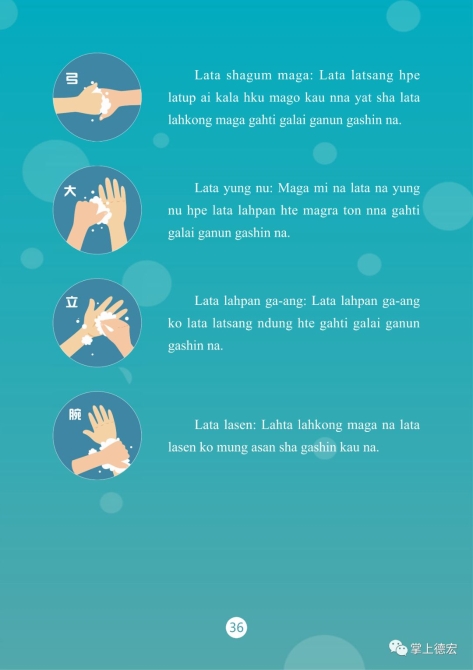 弓

Lata shagum maga: Lata latsang hpe latup ai kala hku mago kau nna yat sha lata lahkong maga gahti galai ganun gashin na.

大

Lata yung nu: Maga mi na lata na yung nu hpe lata lahpan hte magra ton nna gahti galai ganun gashin na.

立

Lata lahpan ga-ang: Lata lahpan ga-ang ko lata latsang ndung hte gahti galai ganun gashin na.

腕

Lata lasen: Lahta lahkong maga na lata lasen ko mung asan sha gashin kau na.

36

掌上德宏